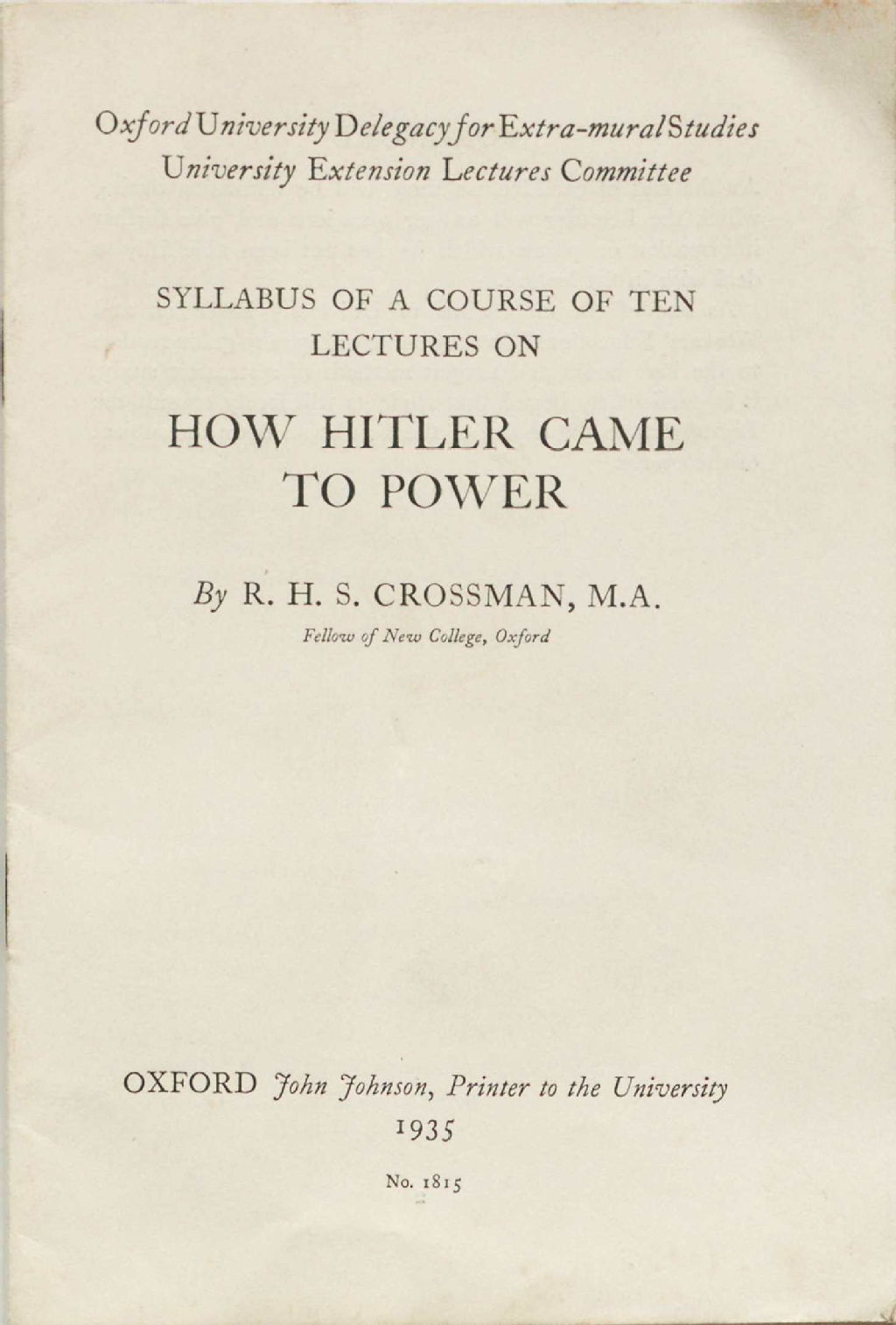 Oxford University Delegacy for Extra-mural Studies
University Extension Lectures Committee

SYLLABUS OF A COURSE OF TEN LECTURES ON

HOW HITLER CAME TO POWER

By R. H. S. CROSSMAN, M.A.
Fellow of New College, Oxford

OXFORD John Johnson, Printer to the University
1935

No. 1815